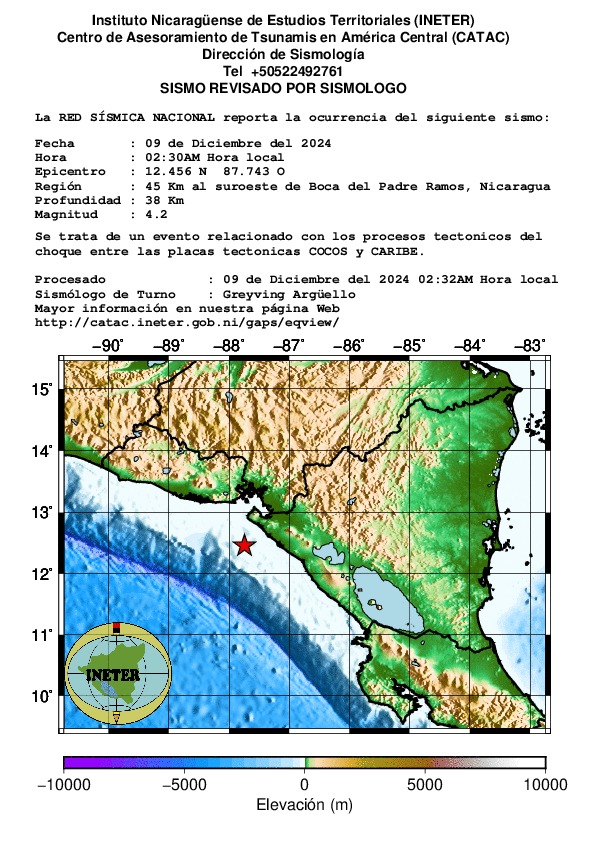 Instituto Nicaragüense de Estudios Territoriales (INETER)
Centro de Asesoramiento de Tsunamis en América Central (CATAC)
Dirección de Sismología
Tel +50522492761
SISMO REVISADO POR SISMOLOGO

La RED SÍSMICA NACIONAL reporta la ocurrencia del siguiente sismo:

Fecha : 09 de Diciembre del 2024
Hora : 02:30AM Hora local
Epicentro : 12.456 N 87.743 O
Región : 45 Km al suroeste de Boca del Padre Ramos, Nicaragua
Profundidad : 38 Km
Magnitud : 4.2

Se trata de un evento relacionado con los procesos tectonicos del choque entre las placas tectonicas COCOS y CARIBE.

Procesado : 09 de Diciembre del 2024 02:32AM Hora local
Sismólogo de Turno : Greyving Argüello
Mayor información en nuestra página Web
http://catac.ineter.gob.ni/gaps/eqview/

−90° −89° −88° −87° −86° −85° −84° −83°
15° 14° 13° 12° 11° 10°

INETER

−10000 −5000 0 5000 10000
Elevación (m)